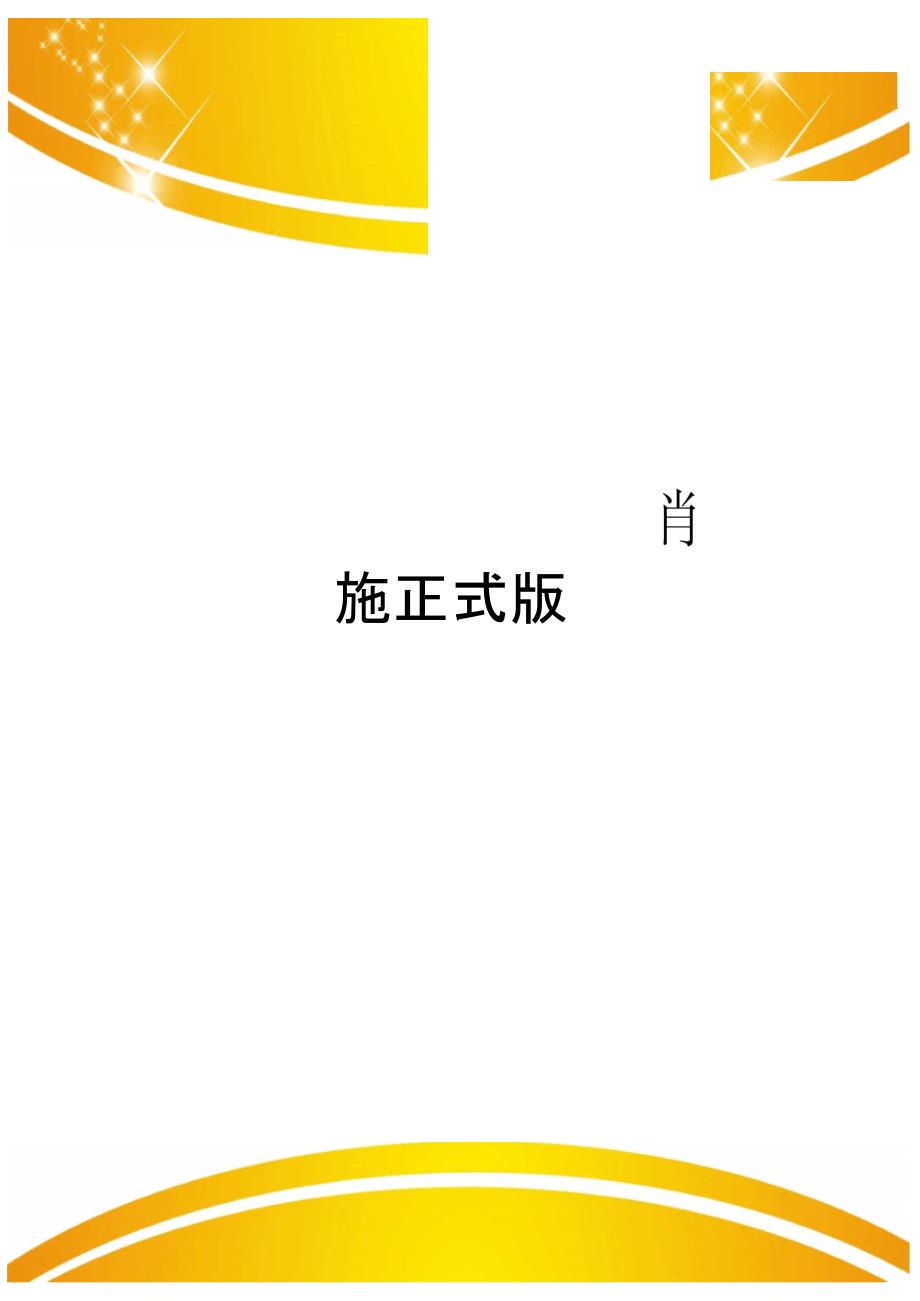 肖

施正式版